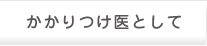 かかりつけ医として